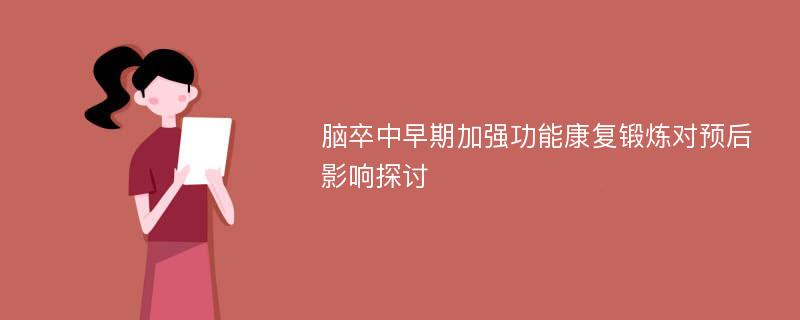 脑卒中早期加强功能康复锻炼对预后影响探讨